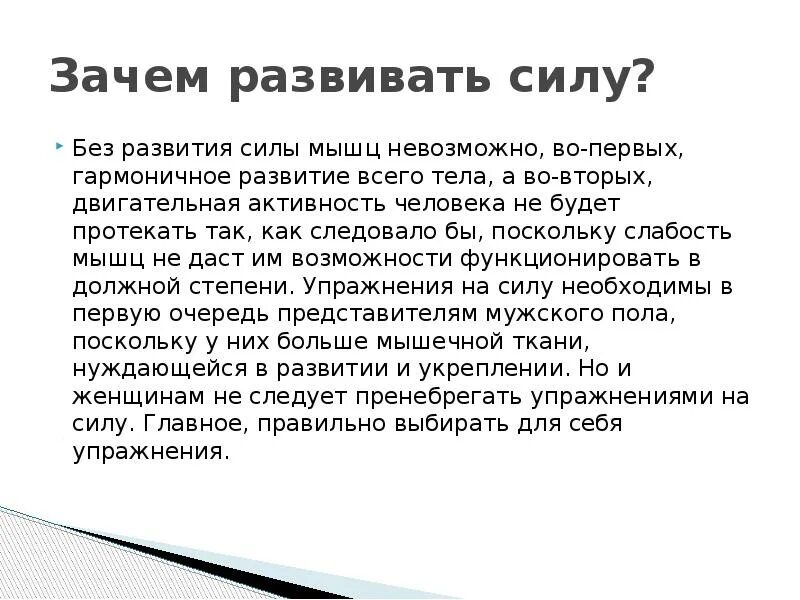 Зачем развивать силу?

Без развития силы мышц невозможно, во-первых, гармоничное развитие всего тела, а во-вторых, двигательная активность человека не будет протекать так, как следовало бы, поскольку слабость мышц не даст им возможности функционировать в должной степени. Упражнения на силу необходимы в первую очередь представителям мужского пола, поскольку у них больше мышечной ткани, нуждающейся в развитии и укреплении. Но и женщинам не следует пренебрегать упражнениями на силу. Главное, правильно выбирать для себя упражнения.